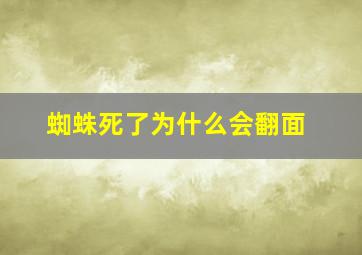 蜘蛛死了为什么会翻面